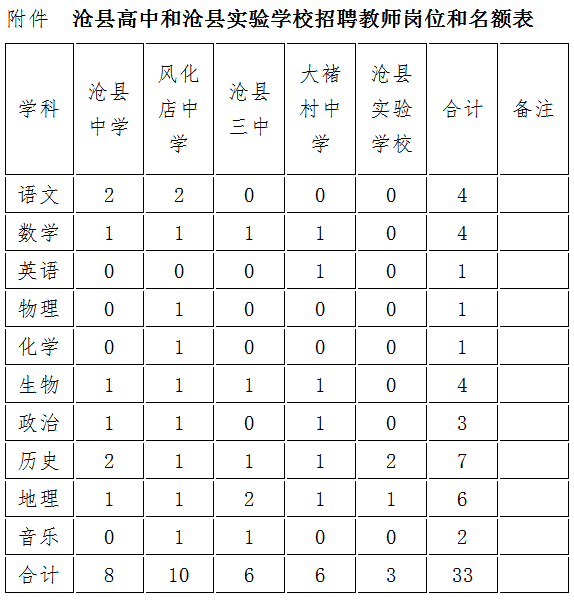 附件 沧县高中和沧县实验学校招聘教师岗位和名额表

| 学科 | 沧县中学 | 风化店中学 | 沧县三中 | 大褚村中学 | 沧县实验学校 | 合计 | 备注 |
|---|---|---|---|---|---|---|---|
| 语文 | 2 | 2 | 0 | 0 | 0 | 4 | |
| 数学 | 1 | 1 | 1 | 1 | 0 | 4 | |
| 英语 | 0 | 0 | 0 | 1 | 0 | 1 | |
| 物理 | 0 | 1 | 0 | 0 | 0 | 1 | |
| 化学 | 0 | 1 | 0 | 0 | 0 | 1 | |
| 生物 | 1 | 1 | 1 | 1 | 0 | 4 | |
| 政治 | 1 | 1 | 0 | 1 | 0 | 3 | |
| 历史 | 2 | 1 | 1 | 1 | 2 | 7 | |
| 地理 | 1 | 1 | 2 | 1 | 1 | 6 | |
| 音乐 | 0 | 1 | 1 | 0 | 0 | 2 | |
| 合计 | 8 | 10 | 6 | 6 | 3 | 33 | |